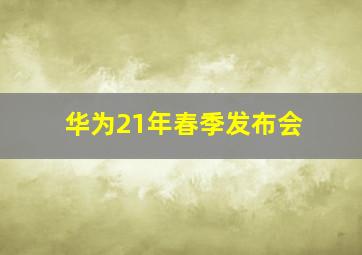 华为21年春季发布会